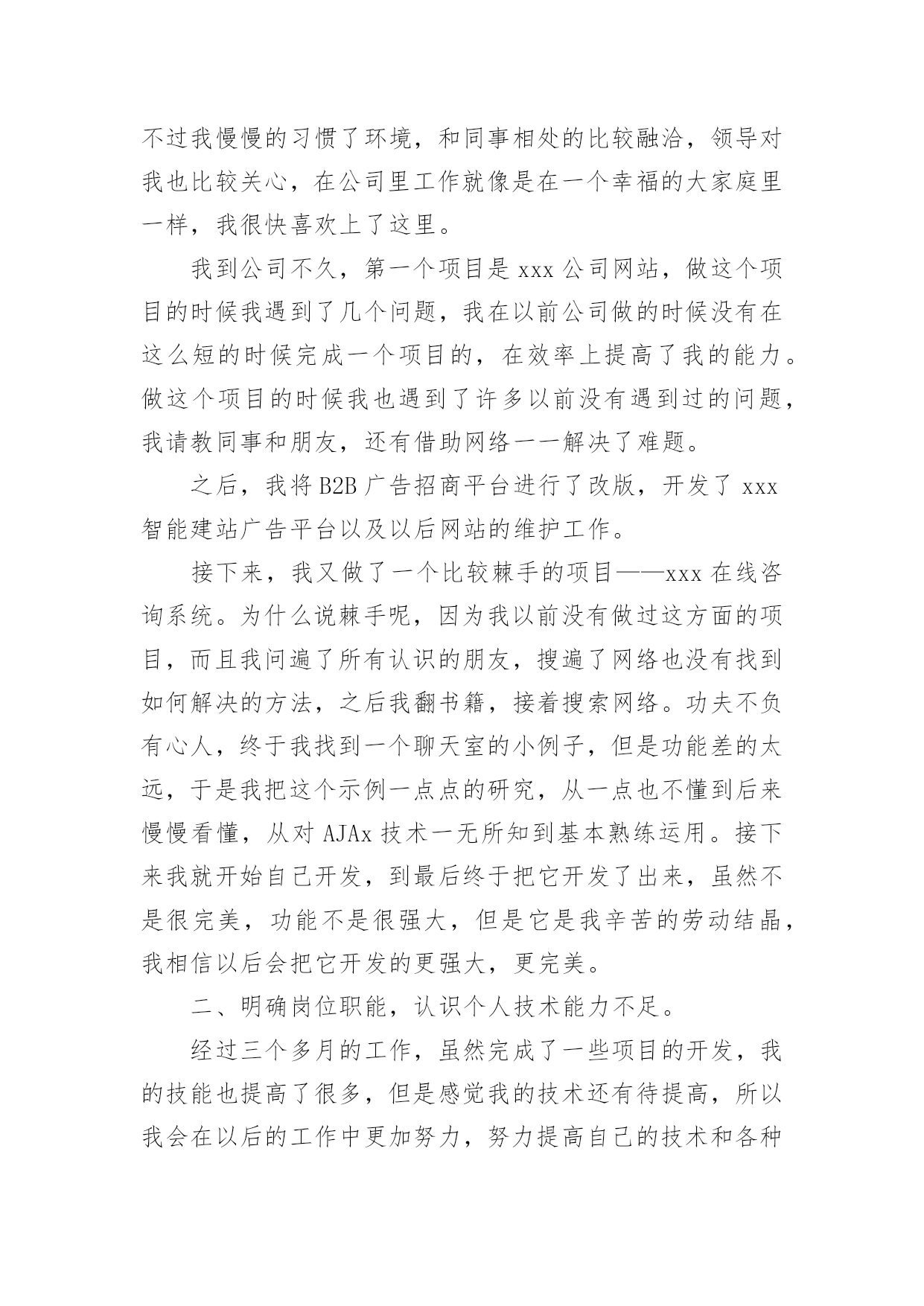 不过我慢慢的习惯了环境，和同事相处的比较融洽，领导对我也比较关心，在公司里工作就像是在一个幸福的大家庭里一样，我很快喜欢上了这里。

我到公司不久，第一个项目是 xxx 公司网站，做这个项目的时候我遇到了几个问题，我在以前公司做的时候没有在这么短的时候完成一个项目的，在效率上提高了我的能力。做这个项目的时候我也遇到了许多以前没有遇到过的问题，我请教同事和朋友，还有借助网络一一解决了难题。

之后，我将 B2B 广告招商平台进行了改版，开发了 xxx 智能建站广告平台以及以后网站的维护工作。

接下来，我又做了一个比较棘手的项目——xxx 在线咨询系统。为什么说棘手呢，因为我以前没有做过这方面的项目，而且我问遍了所有认识的朋友，搜遍了网络也没有找到如何解决的方法，之后我翻书籍，接着搜索网络。功夫不负有心人，终于我找到一个聊天室的小例子，但是功能差的太远，于是我把这个示例一点点的研究，从一点也不懂到后来慢慢看懂，从对 AJAx 技术一无所知到基本熟练运用。接下来我就开始自己开发，到最后终于把它开发了出来，虽然不是很完美，功能不是很强大，但是它是我辛苦的劳动结晶，我相信以后会把它开发的更强大，更完美。

二、明确岗位职能，认识个人技术能力不足。

经过三个多月的工作，虽然完成了一些项目的开发，我的技能也提高了很多，但是感觉我的技术还有待提高，所以我会在以后的工作中更加努力，努力提高自己的技术和各种